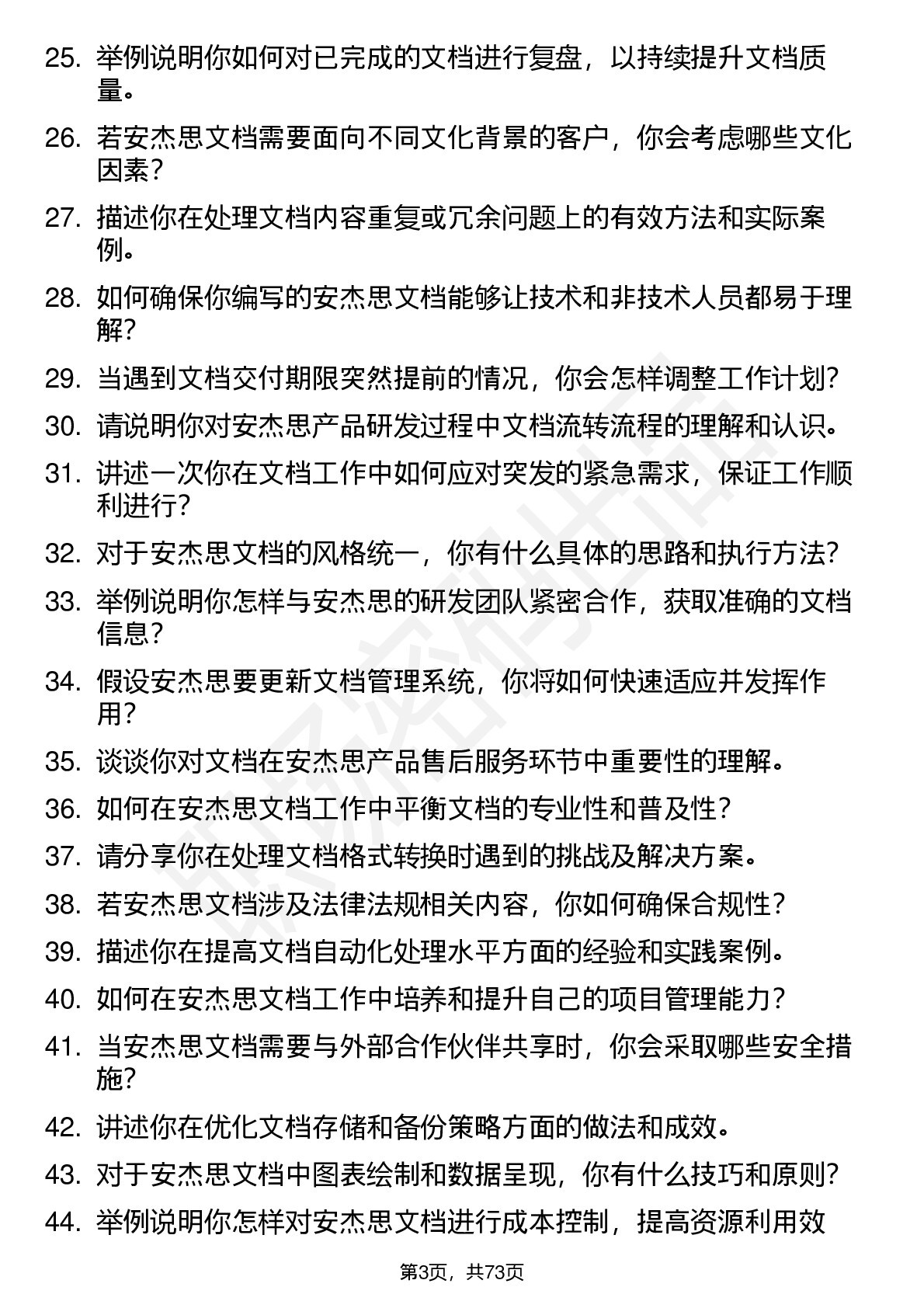 25. 举例说明你如何对已完成的文档进行复盘，以持续提升文档质量。

26. 若安杰思文档需要面向不同文化背景的客户，你会考虑哪些文化因素？

27. 描述你在处理文档内容重复或冗余问题上的有效方法和实际案例。

28. 如何确保你编写的安杰思文档能够让技术和非技术人员都易于理解？

29. 当遇到文档交付期限突然提前的情况，你会怎样调整工作计划？

30. 请说明你对安杰思产品研发过程中文档流转流程的理解和认识。

31. 讲述一次你在文档工作中如何应对突发的紧急需求，保证工作顺利进行？

32. 对于安杰思文档的风格统一，你有什么具体的思路和执行方法？

33. 举例说明你怎样与安杰思的研发团队紧密合作，获取准确的文档信息？

34. 假设安杰思要更新文档管理系统，你将如何快速适应并发挥作用？

35. 谈谈你对文档在安杰思产品售后服务环节中重要性的理解。

36. 如何在安杰思文档工作中平衡文档的专业性和普及性？

37. 请分享你在处理文档格式转换时遇到的挑战及解决方案。

38. 若安杰思文档涉及法律法规相关内容，你如何确保合规性？

39. 描述你在提高文档自动化处理水平方面的经验和实践案例。

40. 如何在安杰思文档工作中培养和提升自己的项目管理能力？

41. 当安杰思文档需要与外部合作伙伴共享时，你会采取哪些安全措施？

42. 讲述你在优化文档存储和备份策略方面的做法和成效。

43. 对于安杰思文档中图表绘制和数据呈现，你有什么技巧和原则？

44. 举例说明你怎样对安杰思文档进行成本控制，提高资源利用效

第3页，共73页